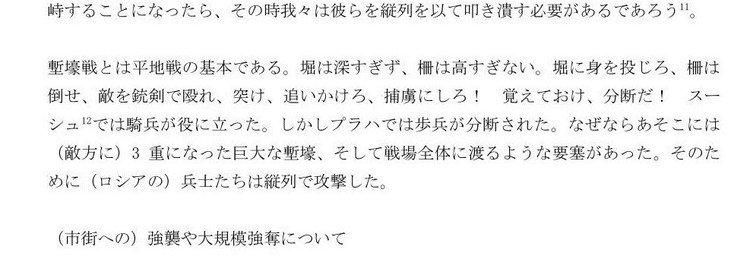 峙することになったら、その時我々は彼らを縦列を以て叩き潰す必要があるであろう$^{11}$。

塹壕戦とは平地戦の基本である。堀は深すぎず、柵は高すぎない。堀に身を投じろ、柵は倒せ、敵を銃剣で殴れ、突け、追いかけろ、捕虜にしろ！　覚えておけ、分断だ！　スーシュ$^{12}$では騎兵が役に立った。しかしプラハでは歩兵が分断された。なぜならあそこには（敵方に）3 重になった巨大な塹壕、そして戦場全体に渡るような要塞があった。そのために（ロシアの）兵士たちは縦列で攻撃した。

（市街への）強襲や大規模強奪について